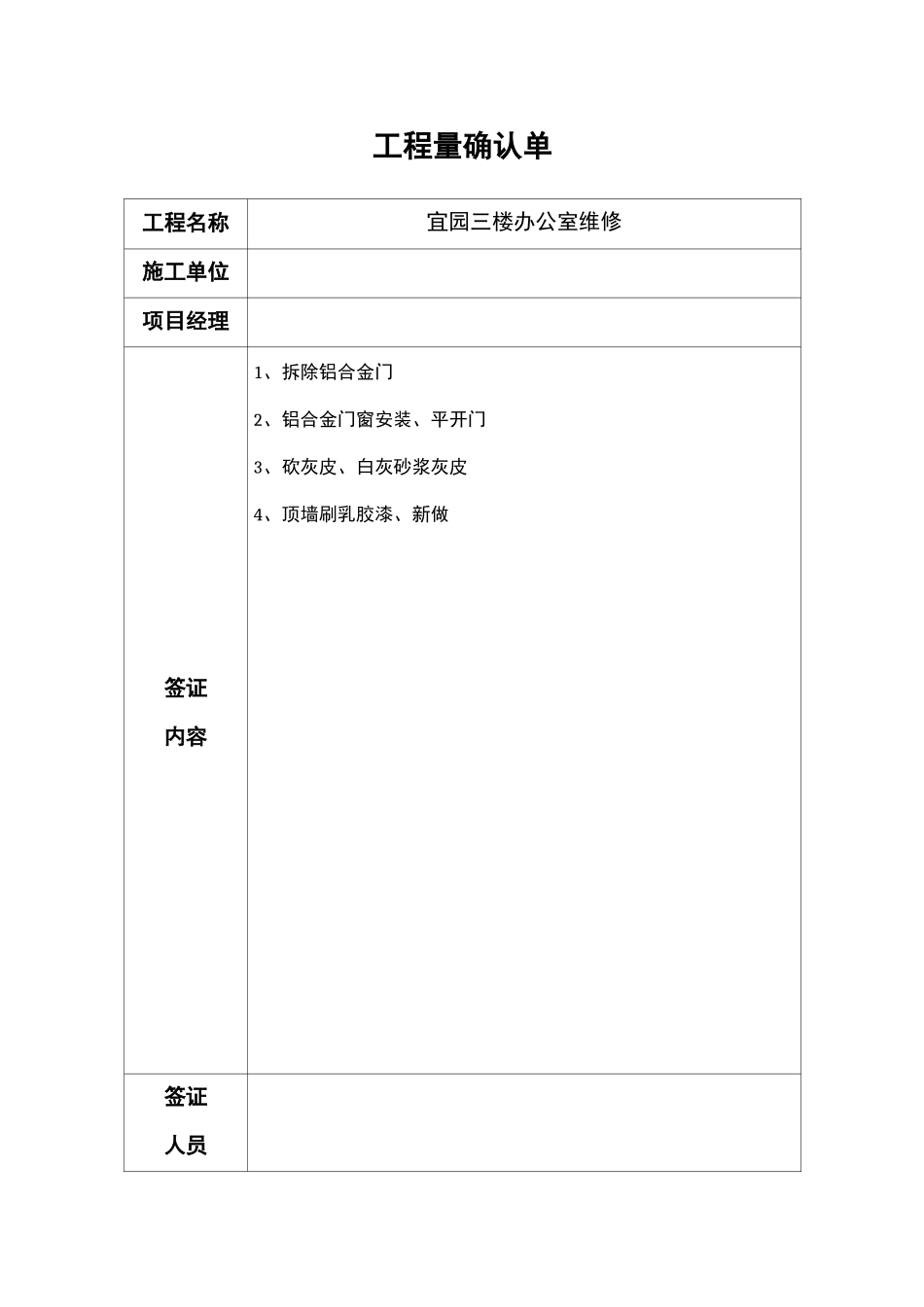 工程量确认单

工程名称
宜园三楼办公室维修

施工单位

项目经理

签证
内容

1、拆除铝合金门

2、铝合金门窗安装、平开门

3、砍灰皮、白灰砂浆灰皮

4、顶墙刷乳胶漆、新做

签证
人员